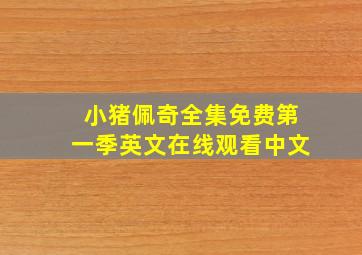 小猪佩奇全集免费第一季英文在线观看中文